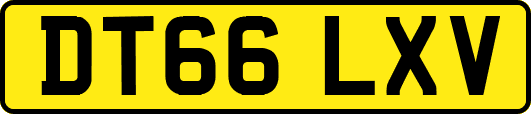 DT66 LXV